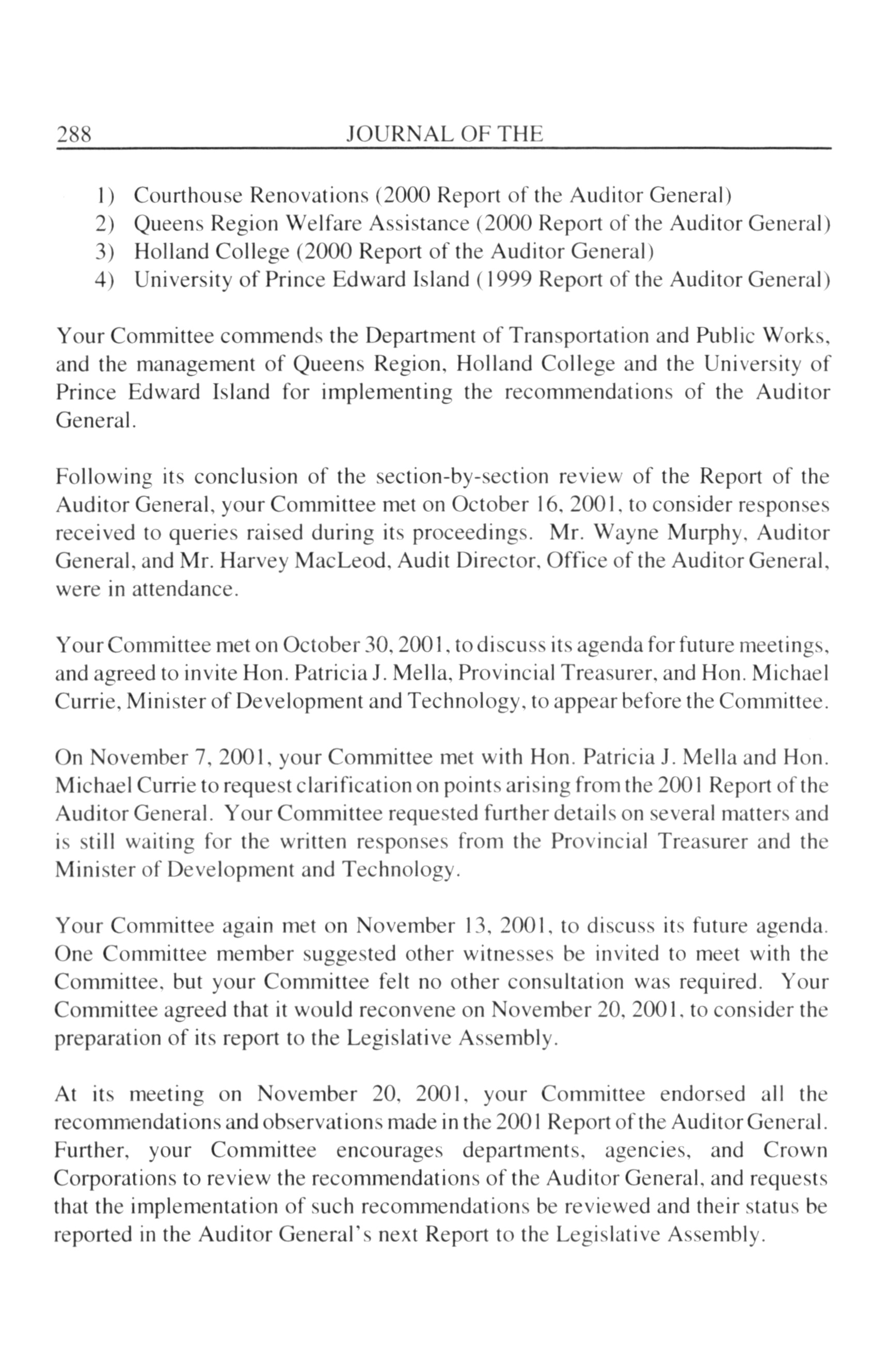 288 JOURNAL OF THE

1) Courthouse Renovations (2000 Report of the Auditor General)
2) Queens Region Welfare Assistance (2000 Report of the Auditor General)
3) Holland College (2000 Report of the Auditor General)
4) University of Prince Edward Island (1999 Report of the Auditor General)

Your Committee commends the Department of Transportation and Public Works, and the management of Queens Region, Holland College and the University of Prince Edward Island for implementing the recommendations of the Auditor General.

Following its conclusion of the section-by-section review of the Report of the Auditor General, your Committee met on October 16, 2001, to consider responses received to queries raised during its proceedings. Mr. Wayne Murphy, Auditor General, and Mr. Harvey MacLeod, Audit Director, Office of the Auditor General, were in attendance.

Your Committee met on October 30, 2001, to discuss its agenda for future meetings, and agreed to invite Hon. Patricia J. Mella, Provincial Treasurer, and Hon. Michael Currie, Minister of Development and Technology, to appear before the Committee.

On November 7, 2001, your Committee met with Hon. Patricia J. Mella and Hon. Michael Currie to request clarification on points arising from the 2001 Report of the Auditor General. Your Committee requested further details on several matters and is still waiting for the written responses from the Provincial Treasurer and the Minister of Development and Technology.

Your Committee again met on November 13, 2001, to discuss its future agenda. One Committee member suggested other witnesses be invited to meet with the Committee, but your Committee felt no other consultation was required. Your Committee agreed that it would reconvene on November 20, 2001, to consider the preparation of its report to the Legislative Assembly.

At its meeting on November 20, 2001, your Committee endorsed all the recommendations and observations made in the 2001 Report of the Auditor General. Further, your Committee encourages departments, agencies, and Crown Corporations to review the recommendations of the Auditor General, and requests that the implementation of such recommendations be reviewed and their status be reported in the Auditor General's next Report to the Legislative Assembly.